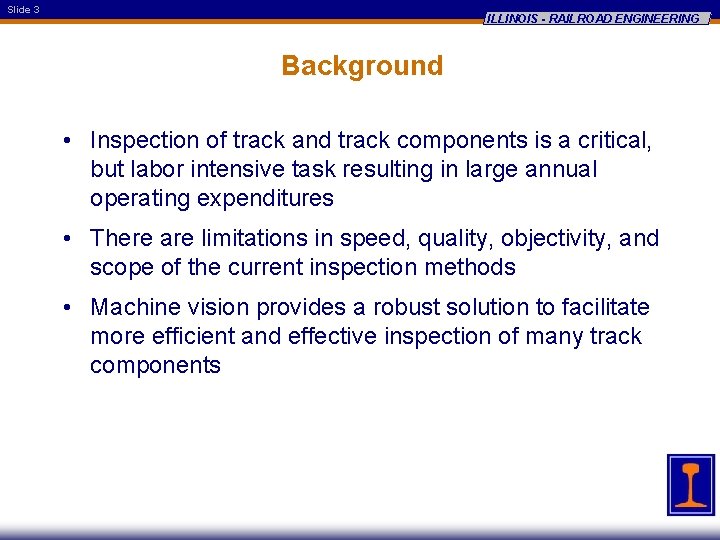 Slide 3

ILLINOIS - RAILROAD ENGINEERING

Background

• Inspection of track and track components is a critical, but labor intensive task resulting in large annual operating expenditures

• There are limitations in speed, quality, objectivity, and scope of the current inspection methods

• Machine vision provides a robust solution to facilitate more efficient and effective inspection of many track components